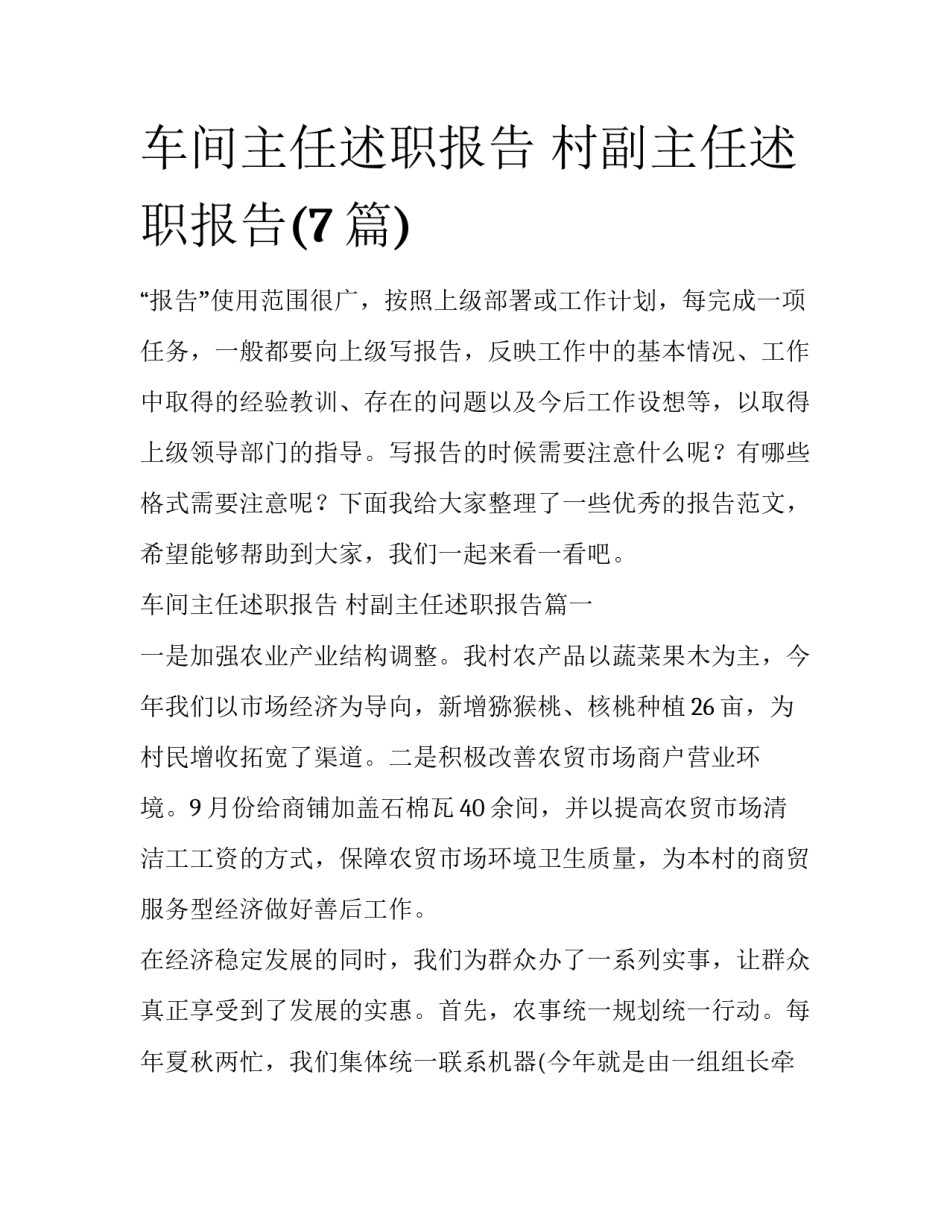 车间主任述职报告 村副主任述职报告(7 篇)

“报告”使用范围很广，按照上级部署或工作计划，每完成一项任务，一般都要向上级写报告，反映工作中的基本情况、工作中取得的经验教训、存在的问题以及今后工作设想等，以取得上级领导部门的指导。写报告的时候需要注意什么呢？有哪些格式需要注意呢？下面我给大家整理了一些优秀的报告范文，希望能够帮助到大家，我们一起来看一看吧。

车间主任述职报告 村副主任述职报告篇一

一是加强农业产业结构调整。我村农产品以蔬菜果木为主，今年我们以市场经济为导向，新增猕猴桃、核桃种植 26 亩，为村民增收拓宽了渠道。二是积极改善农贸市场商户营业环境。9 月份给商铺加盖石棉瓦 40 余间，并以提高农贸市场清洁工工资的方式，保障农贸市场环境卫生质量，为本村的商贸服务型经济做好善后工作。

在经济稳定发展的同时，我们为群众办了一系列实事，让群众真正享受到了发展的实惠。首先，农事统一规划统一行动。每年夏秋两忙，我们集体统一联系机器(今年就是由一组组长牵